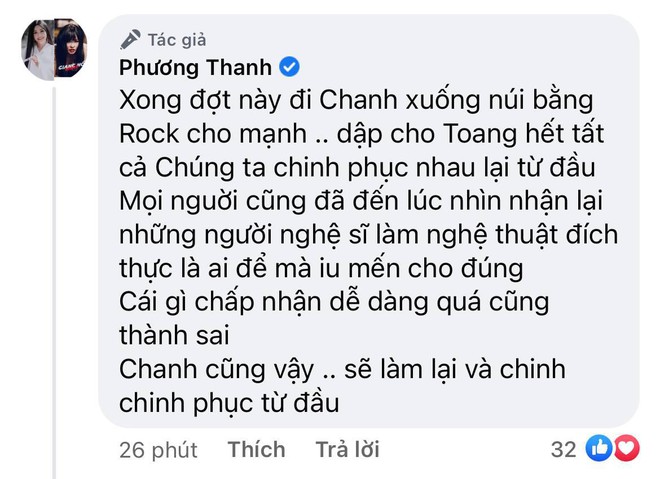 Tác giả
Phương Thanh

Xong đợt này đi Chanh xuống núi bằng Rock cho mạnh .. dập cho Toang hết tất cả Chúng ta chinh phục nhau lại từ đầu
Mọi người cũng đã đến lúc nhìn nhận lại những người nghệ sĩ làm nghệ thuật đích thực là ai để mà iu mến cho đúng
Cái gì chấp nhận dễ dàng quá cũng thành sai
Chanh cũng vậy .. sẽ làm lại và chinh chinh phục từ đầu

26 phút Thích Trả lời 32